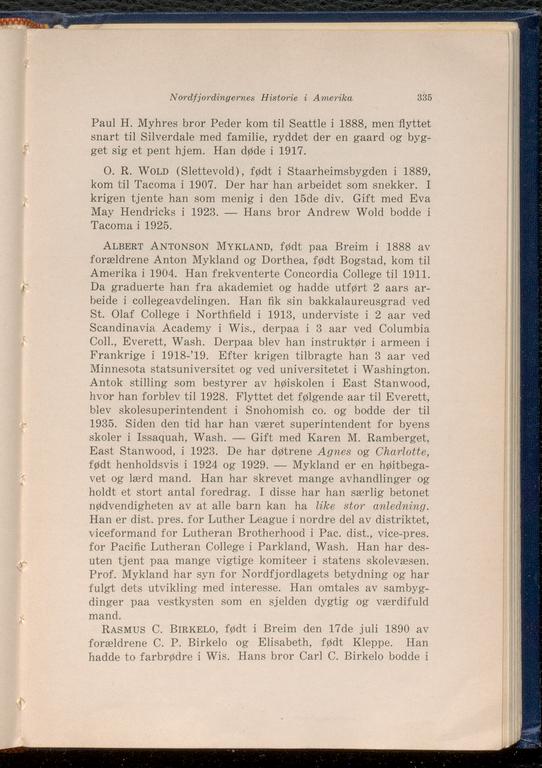 Nordfjordingernes Historie i Amerika 335

Paul H. Myhres bror Peder kom til Seattle i 1888, men flyttet snart til Silverdale med familie, ryddet der en gaard og bygget sig et pent hjem. Han døde i 1917.

O. R. WOLD (Slettevold), født i Staarheimsbygden i 1889, kom til Tacoma i 1907. Der har han arbeidet som snekker. I krigen tjente han som menig i den 15de div. Gift med Eva May Hendricks i 1923. — Hans bror Andrew Wold bodde i Tacoma i 1925.

ALBERT ANTONSON MYKLAND, født paa Breim i 1888 av forældrene Anton Mykland og Dorthea, født Bogstad, kom til Amerika i 1904. Han frekventerte Concordia College til 1911. Da graduerte han fra akademiet og hadde utført 2 aars arbeide i collegeavdelingen. Han fik sin bakkalaureusgrad ved St. Olaf College i Northfield i 1913, underviste i 2 aar ved Scandinavia Academy i Wis., derpaa i 3 aar ved Columbia Coll., Everett, Wash. Derpaa blev han instruktør i armeen i Frankrige i 1918-'19. Efter krigen tilbragte han 3 aar ved Minnesota statsuniversitet og ved universitetet i Washington. Antok stilling som bestyrer av høiskolen i East Stanwood, hvor han forblev til 1928. Flyttet det følgende aar til Everett, blev skolesuperintendent i Snohomish co. og bodde der til 1935. Siden den tid har han været superintendent for byens skoler i Issaquah, Wash. — Gift med Karen M. Ramberget, East Stanwood, i 1923. De har døtrene Agnes og Charlotte, født henholdsvis i 1924 og 1929. — Mykland er en høitbegavet og lærd mand. Han har skrevet mange avhandlinger og holdt et stort antal foredrag. I disse har han særlig betonet nødvendigheten av at alle barn kan ha like stor anledning. Han er dist. pres. for Luther League i nordre del av distriktet, viceformand for Lutheran Brotherhood i Pac. dist., vice-pres. for Pacific Lutheran College i Parkland, Wash. Han har desuten tjent paa mange vigtige komiteer i statens skolevæsen. Prof. Mykland har syn for Nordfjordlagets betydning og har fulgt dets utvikling med interesse. Han omtales av sambygdinger paa vestkysten som en sjelden dygtig og værdifuld mand.

RASMUS C. BIRKELO, født i Breim den 17de juli 1890 av forældrene C. P. Birkelo og Elisabeth, født Kleppe. Han hadde to farbrødre i Wis. Hans bror Carl C. Birkelo bodde i